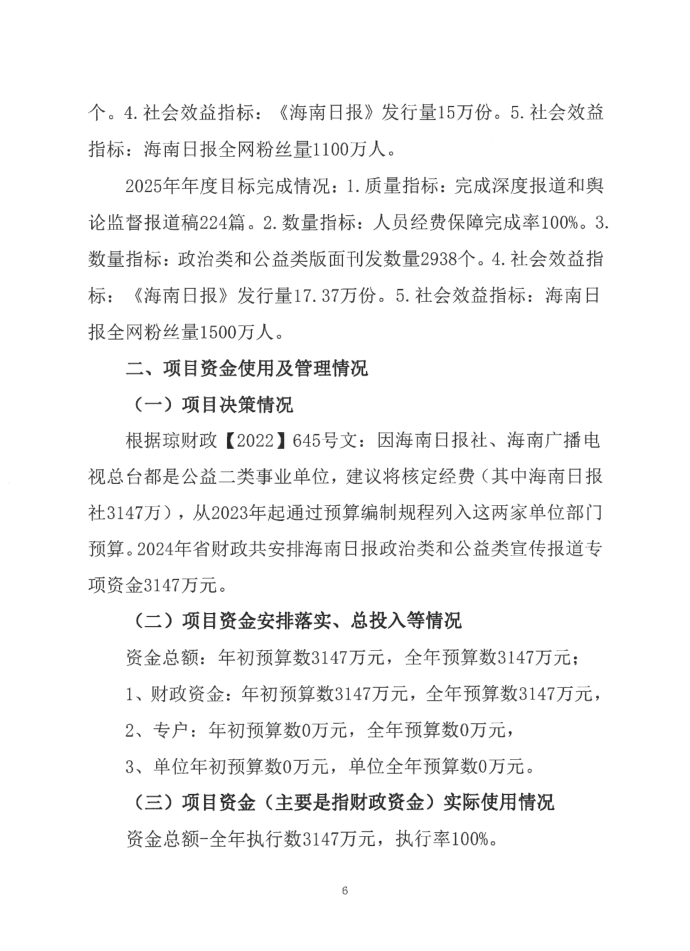 个。4.社会效益指标：《海南日报》发行量15万份。5.社会效益指标：海南日报全网粉丝量1100万人。

2025年年度目标完成情况：1.质量指标：完成深度报道和舆论监督报道稿224篇。2.数量指标：人员经费保障完成率100%。3.数量指标：政治类和公益类版面刊发数量2938个。4.社会效益指标：《海南日报》发行量17.37万份。5.社会效益指标：海南日报全网粉丝量1500万人。

二、项目资金使用及管理情况

（一）项目决策情况

根据琼财政【2022】645号文：因海南日报社、海南广播电视总台都是公益二类事业单位，建议将核定经费（其中海南日报社3147万），从2023年起通过预算编制规程列入这两家单位部门预算。2024年省财政共安排海南日报政治类和公益类宣传报道专项资金3147万元。

（二）项目资金安排落实、总投入等情况

资金总额：年初预算数3147万元，全年预算数3147万元；

1、财政资金：年初预算数3147万元，全年预算数3147万元，

2、专户：年初预算数0万元，全年预算数0万元，

3、单位年初预算数0万元，单位全年预算数0万元。

（三）项目资金（主要是指财政资金）实际使用情况

资金总额-全年执行数3147万元，执行率100%。

6